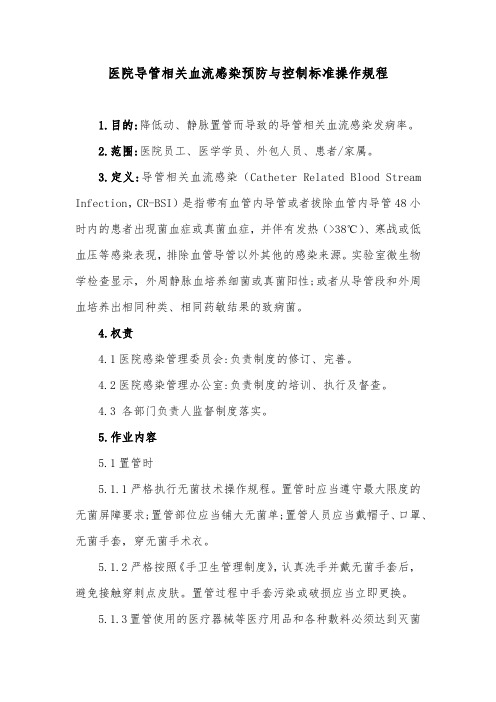 医院导管相关血流感染预防与控制标准操作规程

1.目的:降低动、静脉置管而导致的导管相关血流感染发病率。

2.范围:医院员工、医学学员、外包人员、患者/家属。

3.定义:导管相关血流感染(Catheter Related Blood Stream Infection, CR-BSI)是指带有血管内导管或者拔除血管内导管48小时内的患者出现菌血症或真菌血症,并伴有发热(>38℃)、寒战或低血压等感染表现,排除血管导管以外其他的感染来源。实验室微生物学检查显示,外周静脉血培养细菌或真菌阳性;或者从导管段和外周血培养出相同种类、相同药敏结果的致病菌。

4.权责

4.1医院感染管理委员会:负责制度的修订、完善。

4.2医院感染管理办公室:负责制度的培训、执行及督查。

4.3 各部门负责人监督制度落实。

5.作业内容

5.1置管时

5.1.1严格执行无菌技术操作规程。置管时应当遵守最大限度的无菌屏障要求;置管部位应当铺大无菌单;置管人员应当戴帽子、口罩、无菌手套,穿无菌手术衣。

5.1.2严格按照《手卫生管理制度》,认真洗手并戴无菌手套后,避免接触穿刺点皮肤。置管过程中手套污染或破损应当立即更换。

5.1.3置管使用的医疗器械等医疗用品和各种敷料必须达到灭菌